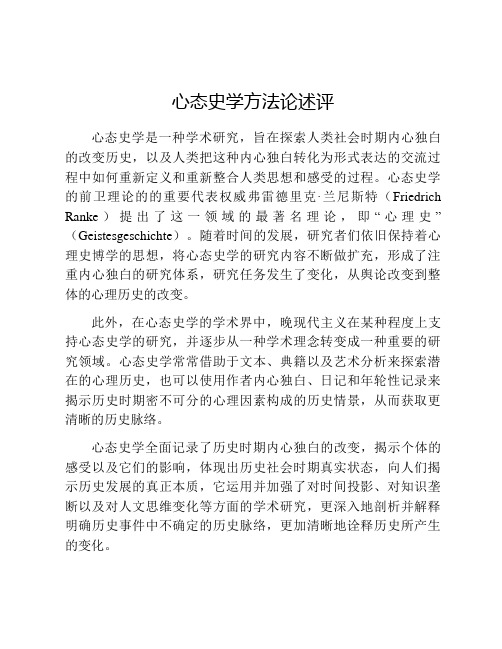 心态史学方法论述评

心态史学是一种学术研究，旨在探索人类社会时期内心独白的改变历史，以及人类把这种内心独白转化为形式表达的交流过程中如何重新定义和重新整合人类思想和感受的过程。心态史学的前卫理论的的重要代表权威弗雷德里克·兰尼斯特（Friedrich Ranke）提出了这一领域的最著名理论，即“心理史”（Geistesgeschichte）。随着时间的发展，研究者们依旧保持着心理史博学的思想，将心态史学的研究内容不断做扩充，形成了注重内心独白的研究体系，研究任务发生了变化，从舆论改变到整体的心理历史的改变。

此外，在心态史学的学术界中，晚现代主义在某种程度上支持心态史学的研究，并逐步从一种学术理念转变成一种重要的研究领域。心态史学常常借助于文本、典籍以及艺术分析来探索潜在的心理历史，也可以使用作者内心独白、日记和年轮性记录来揭示历史时期密不可分的心理因素构成的历史情景，从而获取更清晰的历史脉络。

心态史学全面记录了历史时期内心独白的改变，揭示个体的感受以及它们的影响，体现出历史社会时期真实状态，向人们揭示历史发展的真正本质，它运用并加强了对时间投影、对知识垄断以及对人文思维变化等方面的学术研究，更深入地剖析并解释明确历史事件中不确定的历史脉络，更加清晰地诠释历史所产生的变化。